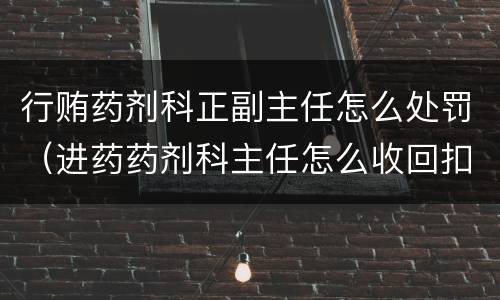 行贿药剂科正副主任怎么处罚（进药药剂科主任怎么收回扣